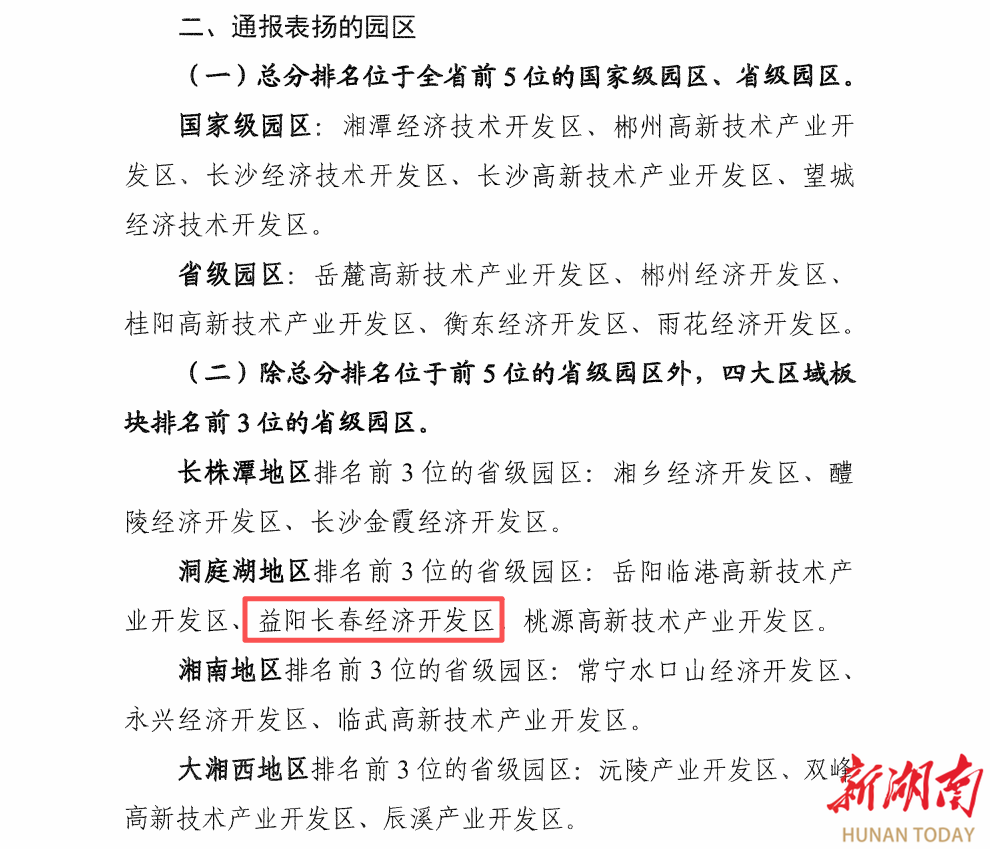 二、通报表扬的园区

（一）总分排名位于全省前5位的国家级园区、省级园区。

国家级园区：湘潭经济技术开发区、郴州高新技术产业开发区、长沙经济技术开发区、长沙高新技术产业开发区、望城经济技术开发区。

省级园区：岳麓高新技术产业开发区、郴州经济开发区、桂阳高新技术产业开发区、衡东经济开发区、雨花经济开发区。

（二）除总分排名位于前5位的省级园区外，四大区域板块排名前3位的省级园区。

长株潭地区排名前3位的省级园区：湘乡经济开发区、醴陵经济开发区、长沙金霞经济开发区。

洞庭湖地区排名前3位的省级园区：岳阳临港高新技术产业开发区、益阳长春经济开发区、桃源高新技术产业开发区。

湘南地区排名前3位的省级园区：常宁水口山经济开发区、永兴经济开发区、临武高新技术产业开发区。

大湘西地区排名前3位的省级园区：沅陵产业开发区、双峰高新技术产业开发区、辰溪产业开发区。

新湖南
HUNAN TODAY